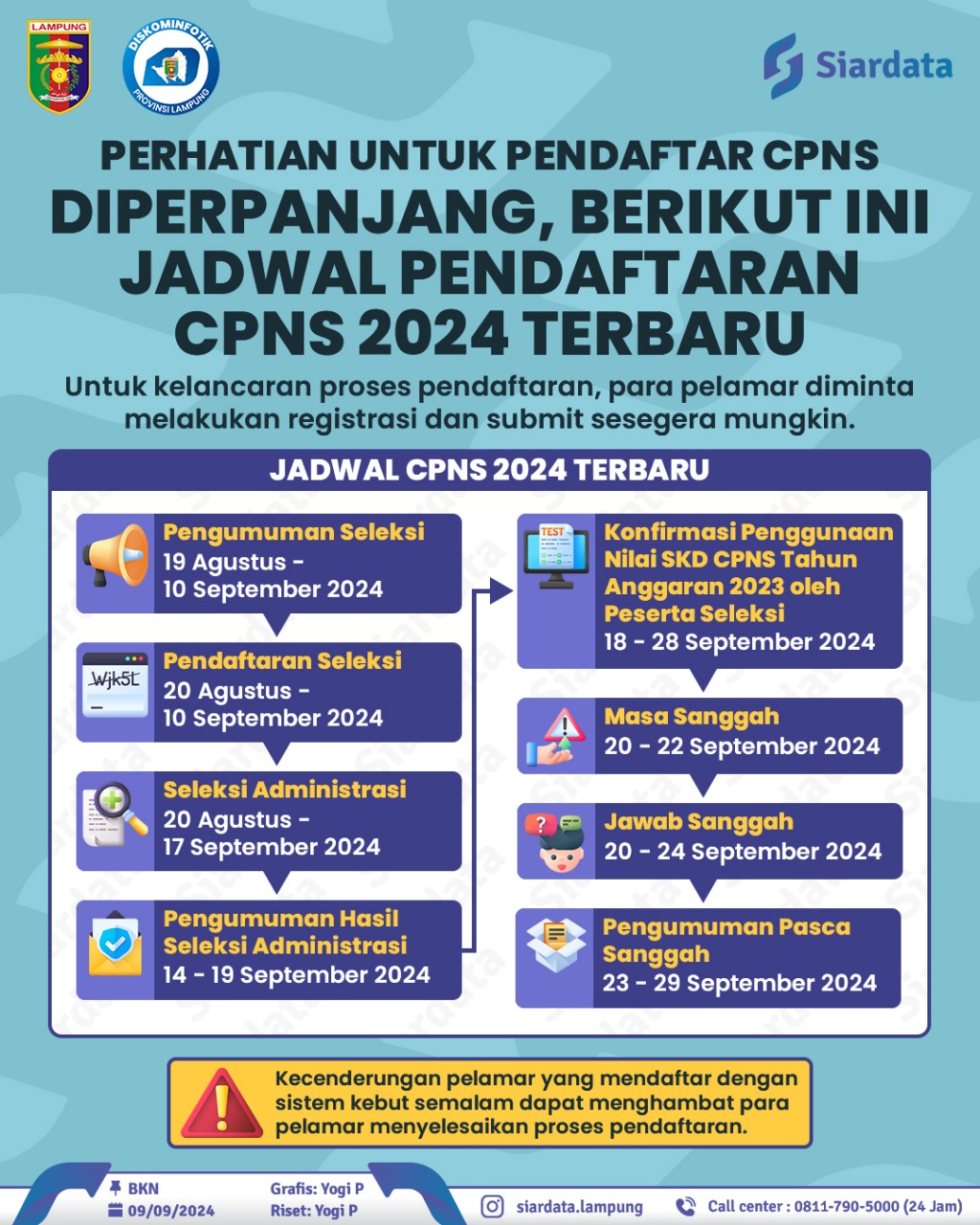 LAMPUNG

DISKOMINFOTIK PROVINSI LAMPUNG

Siardata

PERHATIAN UNTUK PENDAFTAR CPNS
DIPERPANJANG, BERIKUT INI JADWAL PENDAFTARAN CPNS 2024 TERBARU

Untuk kelancaran proses pendaftaran, para pelamar diminta melakukan registrasi dan submit sesegera mungkin.

JADWAL CPNS 2024 TERBARU

Pengumuman Seleksi
19 Agustus - 10 September 2024

Wjk5t

Pendaftaran Seleksi
20 Agustus - 10 September 2024

Seleksi Administrasi
20 Agustus - 17 September 2024

Pengumuman Hasil Seleksi Administrasi
14 - 19 September 2024

TEST

Konfirmasi Penggunaan Nilai SKD CPNS Tahun Anggaran 2023 oleh Peserta Seleksi
18 - 28 September 2024

Masa Sanggah
20 - 22 September 2024

Jawab Sanggah
20 - 24 September 2024

Pengumuman Pasca Sanggah
23 - 29 September 2024

Kecenderungan pelamar yang mendaftar dengan sistem kebut semalam dapat menghambat para pelamar menyelesaikan proses pendaftaran.

BKN
09/09/2024

Grafis: Yogi P
Riset: Yogi P

siardata.lampung

Call center : 0811-790-5000 (24 Jam)